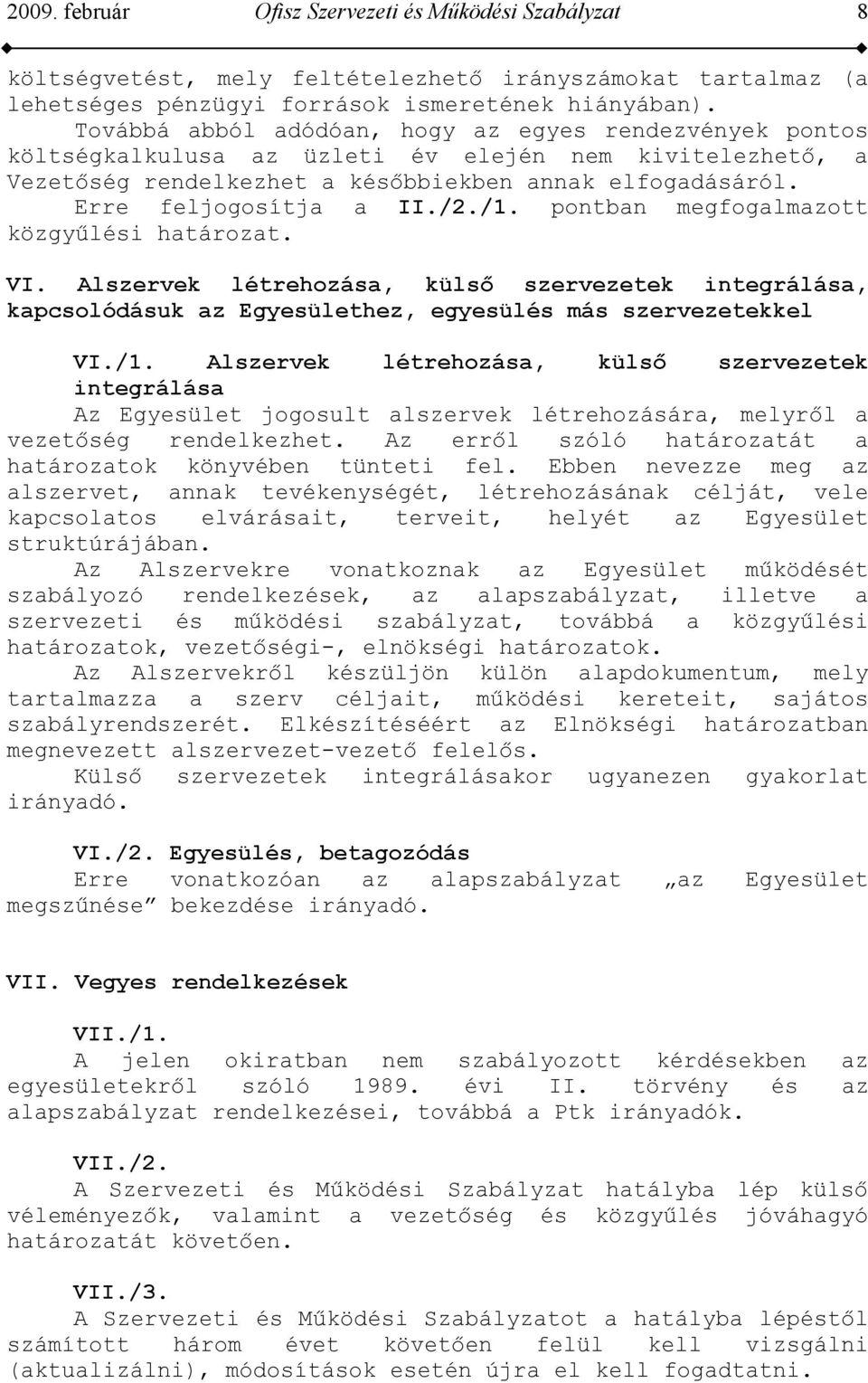 2009. február Ofisz Szervezeti és Működési Szabályzat 8

költségvetést, mely feltételezhető irányszámokat tartalmaz (a lehetséges pénzügyi források ismeretének hiányában).
Továbbá abból adódóan, hogy az egyes rendezvények pontos költségkalkulusa az üzleti év elején nem kivitelezhető, a Vezetőség rendelkezhet a későbbiekben annak elfogadásáról.
Erre feljogosítja a II./2./1. pontban megfogalmazott közgyűlési határozat.

VI. Alszervek létrehozása, külső szervezetek integrálása, kapcsolódásuk az Egyesülethez, egyesülés más szervezetekkel

VI./1. Alszervek létrehozása, külső szervezetek integrálása
Az Egyesület jogosult alszervek létrehozására, melyről a vezetőség rendelkezhet. Az erről szóló határozatát a határozatok könyvében tünteti fel. Ebben nevezze meg az alszervet, annak tevékenységét, létrehozásának célját, vele kapcsolatos elvárásait, terveit, helyét az Egyesület struktúrájában.
Az Alszervekre vonatkoznak az Egyesület működését szabályozó rendelkezések, az alapszabályzat, illetve a szervezeti és működési szabályzat, továbbá a közgyűlési határozatok, vezetőségi-, elnökségi határozatok.
Az Alszervekről készüljön külön alapdokumentum, mely tartalmazza a szerv céljait, működési kereteit, sajátos szabályrendszerét. Elkészítéséért az Elnökségi határozatban megnevezett alszervezet-vezető felelős.
Külső szervezetek integrálásakor ugyanezen gyakorlat irányadó.

VI./2. Egyesülés, betagozódás
Erre vonatkozóan az alapszabályzat „az Egyesület megszűnése” bekezdése irányadó.

VII. Vegyes rendelkezések

VII./1.
A jelen okiratban nem szabályozott kérdésekben az egyesületekről szóló 1989. évi II. törvény és az alapszabályzat rendelkezései, továbbá a Ptk irányadók.

VII./2.
A Szervezeti és Működési Szabályzat hatályba lép külső véleményezők, valamint a vezetőség és közgyűlés jóváhagyó határozatát követően.

VII./3.
A Szervezeti és Működési Szabályzatot a hatályba lépéstől számított három évet követően felül kell vizsgálni (aktualizálni), módosítások esetén újra el kell fogadtatni.